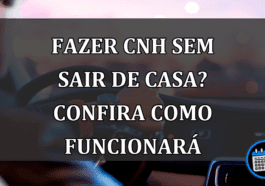 FAZER CNH SEM SAIR DE CASA? CONFIRA COMO FUNCIONARÁ